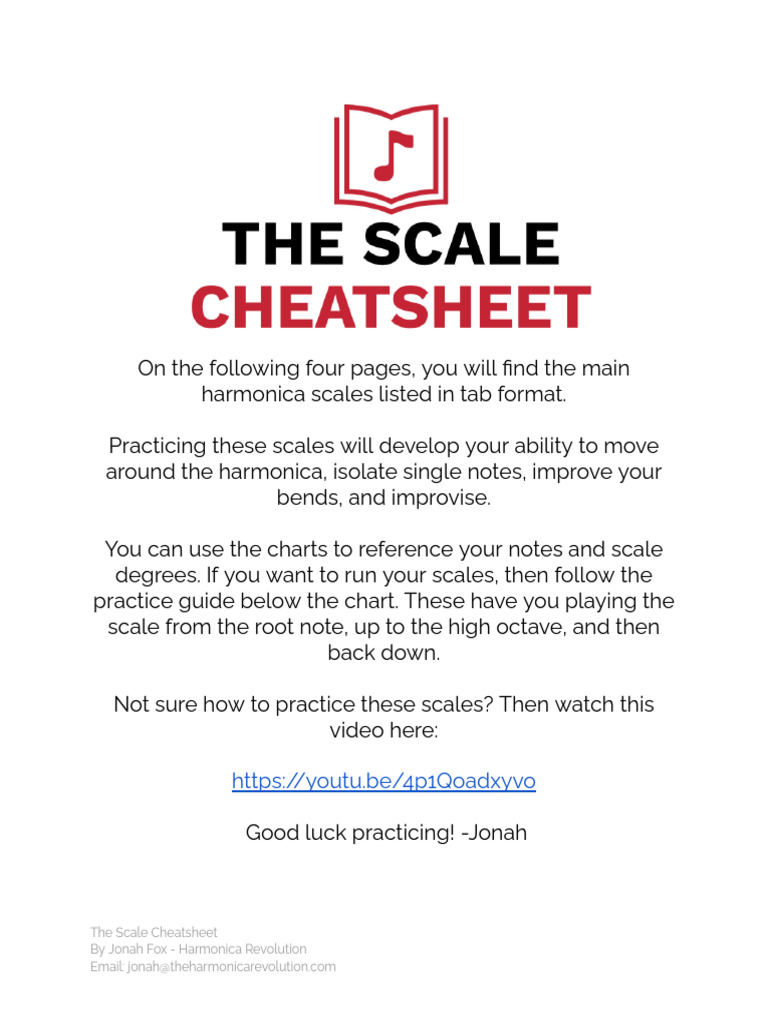 THE SCALE
CHEATSHEET

On the following four pages, you will find the main harmonica scales listed in tab format.

Practicing these scales will develop your ability to move around the harmonica, isolate single notes, improve your bends, and improvise.

You can use the charts to reference your notes and scale degrees. If you want to run your scales, then follow the practice guide below the chart. These have you playing the scale from the root note, up to the high octave, and then back down.

Not sure how to practice these scales? Then watch this video here:

https://youtu.be/4p1Qoadxyvo

Good luck practicing! -Jonah

The Scale Cheatsheet
By Jonah Fox - Harmonica Revolution
Email: jonah@theharmonicarevolution.com